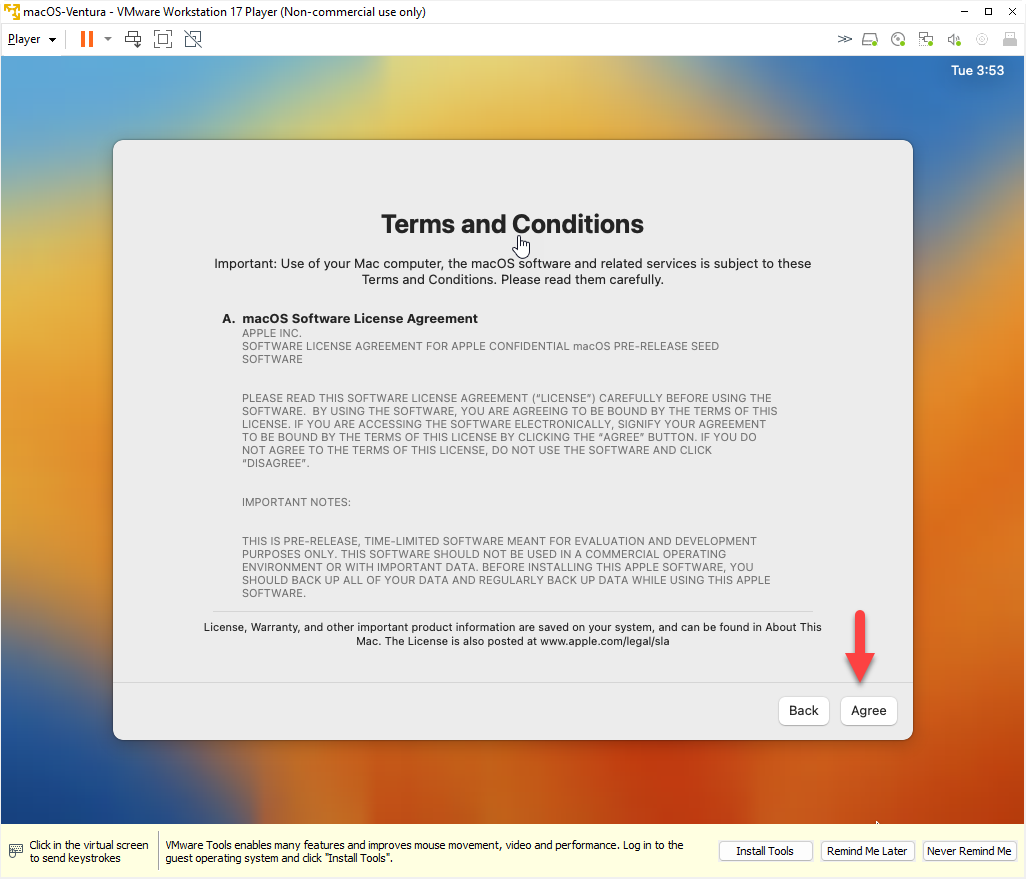 macOS-Ventura - VMware Workstation 17 Player (Non-commercial use only)

Player

Tue 3:53

Terms and Conditions

Important: Use of your Mac computer, the macOS software and related services is subject to these Terms and Conditions. Please read them carefully.

A. macOS Software License Agreement
APPLE INC.
SOFTWARE LICENSE AGREEMENT FOR APPLE CONFIDENTIAL macOS PRE-RELEASE SEED SOFTWARE

PLEASE READ THIS SOFTWARE LICENSE AGREEMENT ("LICENSE") CAREFULLY BEFORE USING THE SOFTWARE. BY USING THE SOFTWARE, YOU ARE AGREEING TO BE BOUND BY THE TERMS OF THIS LICENSE. IF YOU ARE ACCESSING THE SOFTWARE ELECTRONICALLY, SIGNIFY YOUR AGREEMENT TO BE BOUND BY THE TERMS OF THIS LICENSE BY CLICKING THE "AGREE" BUTTON. IF YOU DO NOT AGREE TO THE TERMS OF THIS LICENSE, DO NOT USE THE SOFTWARE AND CLICK "DISAGREE".

IMPORTANT NOTES:

THIS IS PRE-RELEASE, TIME-LIMITED SOFTWARE MEANT FOR EVALUATION AND DEVELOPMENT PURPOSES ONLY. THIS SOFTWARE SHOULD NOT BE USED IN A COMMERCIAL OPERATING ENVIRONMENT OR WITH IMPORTANT DATA. BEFORE INSTALLING THIS APPLE SOFTWARE, YOU SHOULD BACK UP ALL OF YOUR DATA AND REGULARLY BACK UP DATA WHILE USING THIS APPLE SOFTWARE.

License, Warranty, and other important product information are saved on your system, and can be found in About This Mac. The License is also posted at www.apple.com/legal/sla

Back Agree

Click in the virtual screen to send keystrokes

VMware Tools enables many features and improves mouse movement, video and performance. Log in to the guest operating system and click "Install Tools".

Install Tools Remind Me Later Never Remind Me